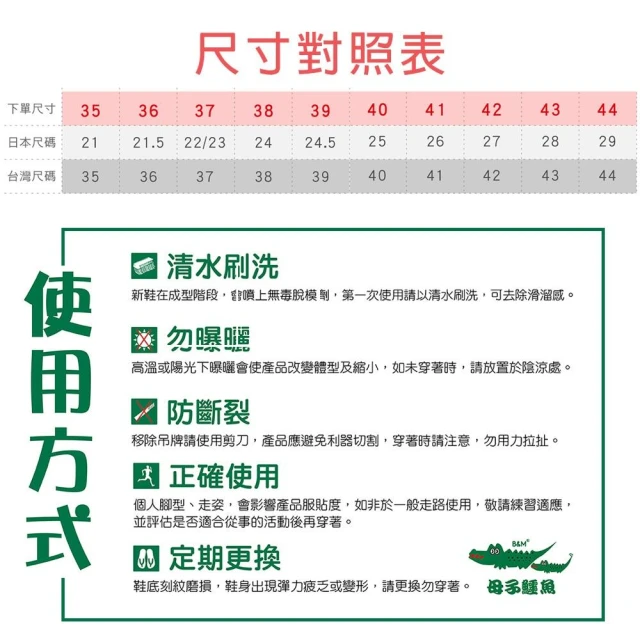 尺寸對照表

| 下單尺寸 | 35 | 36 | 37 | 38 | 39 | 40 | 41 | 42 | 43 | 44 |
|---|---|---|---|---|---|---|---|---|---|---|
| 日本尺碼 | 21 | 21.5 | 22/23 | 24 | 24.5 | 25 | 26 | 27 | 28 | 29 |
| 台灣尺碼 | 35 | 36 | 37 | 38 | 39 | 40 | 41 | 42 | 43 | 44 |

使用方式

清水刷洗
新鞋在成型階段，會噴上無毒脫模劑，第一次使用請以清水刷洗，可去除滑溜感。

勿曝曬
高溫或陽光下曝曬會使產品改變體型及縮小，如未穿著時，請放置於陰涼處。

防斷裂
移除吊牌請使用剪刀，產品應避免利器切割，穿著時請注意，勿用力拉扯。

正確使用
個人腳型、走姿，會影響產品服貼度，如非於一般走路使用，敬請練習適應，並評估是否適合從事的活動後再穿著。

定期更換
鞋底刻紋磨損，鞋身出現彈力疲乏或變形，請更換勿穿著。

B&M
母子鱷魚